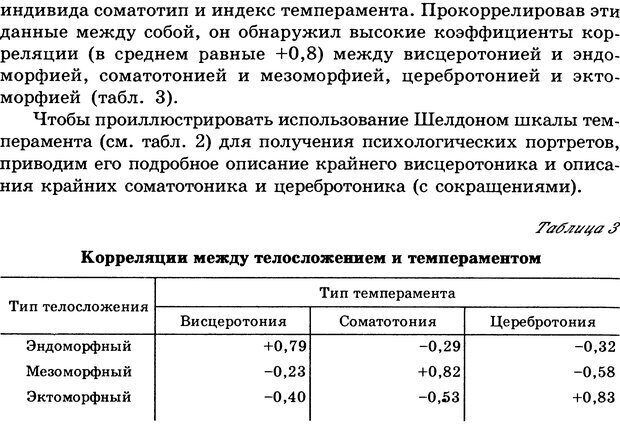 индивида соматотип и индекс темперамента. Прокоррелировав эти данные между собой, он обнаружил высокие коэффициенты корреляции (в среднем равные +0,8) между висцеротонией и эндоморфией, соматотонией и мезоморфией, церебротонией и эктоморфией (табл. 3).

Чтобы проиллюстрировать использование Шелдоном шкалы темперамента (см. табл. 2) для получения психологических портретов, приводим его подробное описание крайнего висцеротоника и описания крайних соматотоника и церебротоника (с сокращениями).

Таблица 3

Корреляции между телосложением и темпераментом

| Тип телосложения | Тип темперамента | | |
|---|---|---|---|
| | Висцеротония | Соматотония | Церебротония |
| Эндоморфный | +0,79 | −0,29 | −0,32 |
| Мезоморфный | −0,23 | +0,82 | −0,58 |
| Эктоморфный | −0,40 | −0,53 | +0,83 |